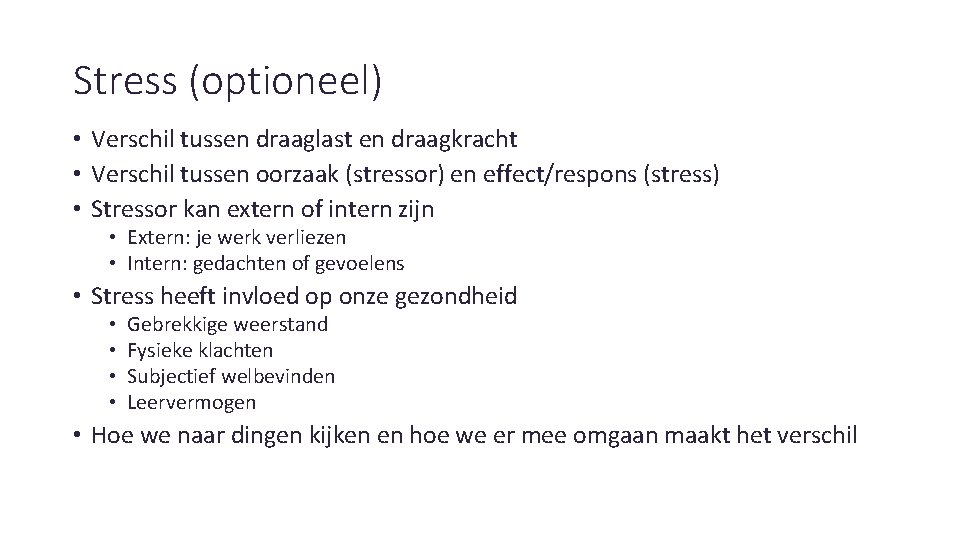 Stress (optioneel)

• Verschil tussen draaglast en draagkracht
• Verschil tussen oorzaak (stressor) en effect/respons (stress)
• Stressor kan extern of intern zijn
  • Extern: je werk verliezen
  • Intern: gedachten of gevoelens
• Stress heeft invloed op onze gezondheid
  • Gebrekkige weerstand
  • Fysieke klachten
  • Subjectief welbevinden
  • Leervermogen
• Hoe we naar dingen kijken en hoe we er mee omgaan maakt het verschil